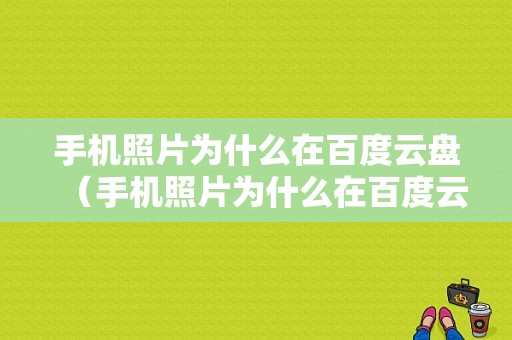 手机照片为什么在百度云盘（手机照片为什么在百度云